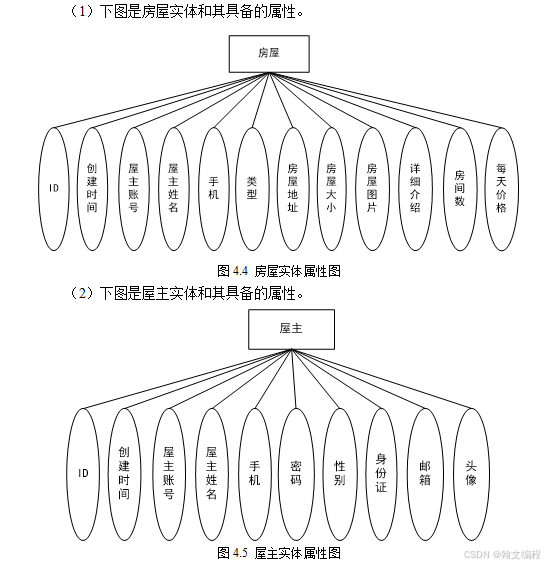 （1）下图是房屋实体和其具备的属性。

房屋

ID
创建时间
屋主账号
屋主姓名
手机
类型
房屋地址
房屋大小
房屋图片
详细介绍
房间数
每天价格

图 4.4 房屋实体属性图

（2）下图是屋主实体和其具备的属性。

屋主

ID
创建时间
屋主账号
屋主姓名
手机
密码
性别
身份证
邮箱
头像

图 4.5 屋主实体属性图

CSDN @翰文编程